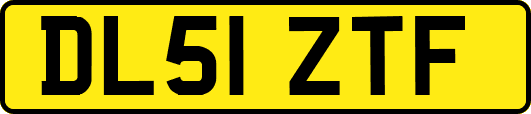 DL51 ZTF